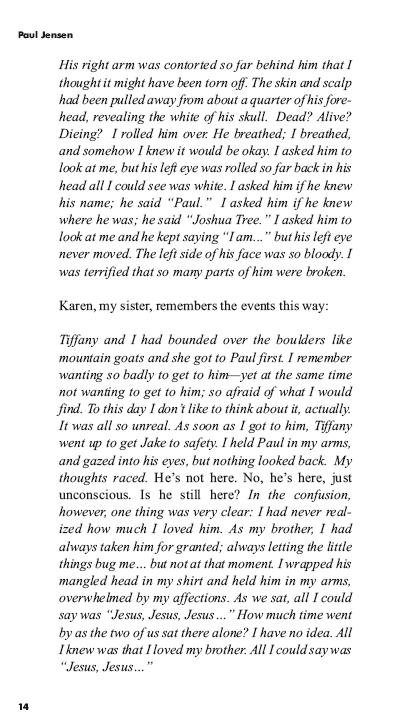 Paul Jensen

His right arm was contorted so far behind him that I thought it might have been torn off. The skin and scalp had been pulled away from about a quarter of his forehead, revealing the white of his skull. Dead? Alive? Dieing? I rolled him over. He breathed; I breathed, and somehow I knew it would be okay. I asked him to look at me, but his left eye was rolled so far back in his head all I could see was white. I asked him if he knew his name; he said "Paul." I asked him if he knew where he was; he said "Joshua Tree." I asked him to look at me and he kept saying "I am..." but his left eye never moved. The left side of his face was so bloody. I was terrified that so many parts of him were broken.

Karen, my sister, remembers the events this way:

Tiffany and I had bounded over the boulders like mountain goats and she got to Paul first. I remember wanting so badly to get to him—yet at the same time not wanting to get to him; so afraid of what I would find. To this day I don't like to think about it, actually. It was all so unreal. As soon as I got to him, Tiffany went up to get Jake to safety. I held Paul in my arms, and gazed into his eyes, but nothing looked back. My thoughts raced. He's not here. No, he's here, just unconscious. Is he still here? In the confusion, however, one thing was very clear: I had never realized how much I loved him. As my brother, I had always taken him for granted; always letting the little things bug me... but not at that moment. I wrapped his mangled head in my shirt and held him in my arms, overwhelmed by my affections. As we sat, all I could say was "Jesus, Jesus, Jesus..." How much time went by as the two of us sat there alone? I have no idea. All I knew was that I loved my brother. All I could say was "Jesus, Jesus..."

14